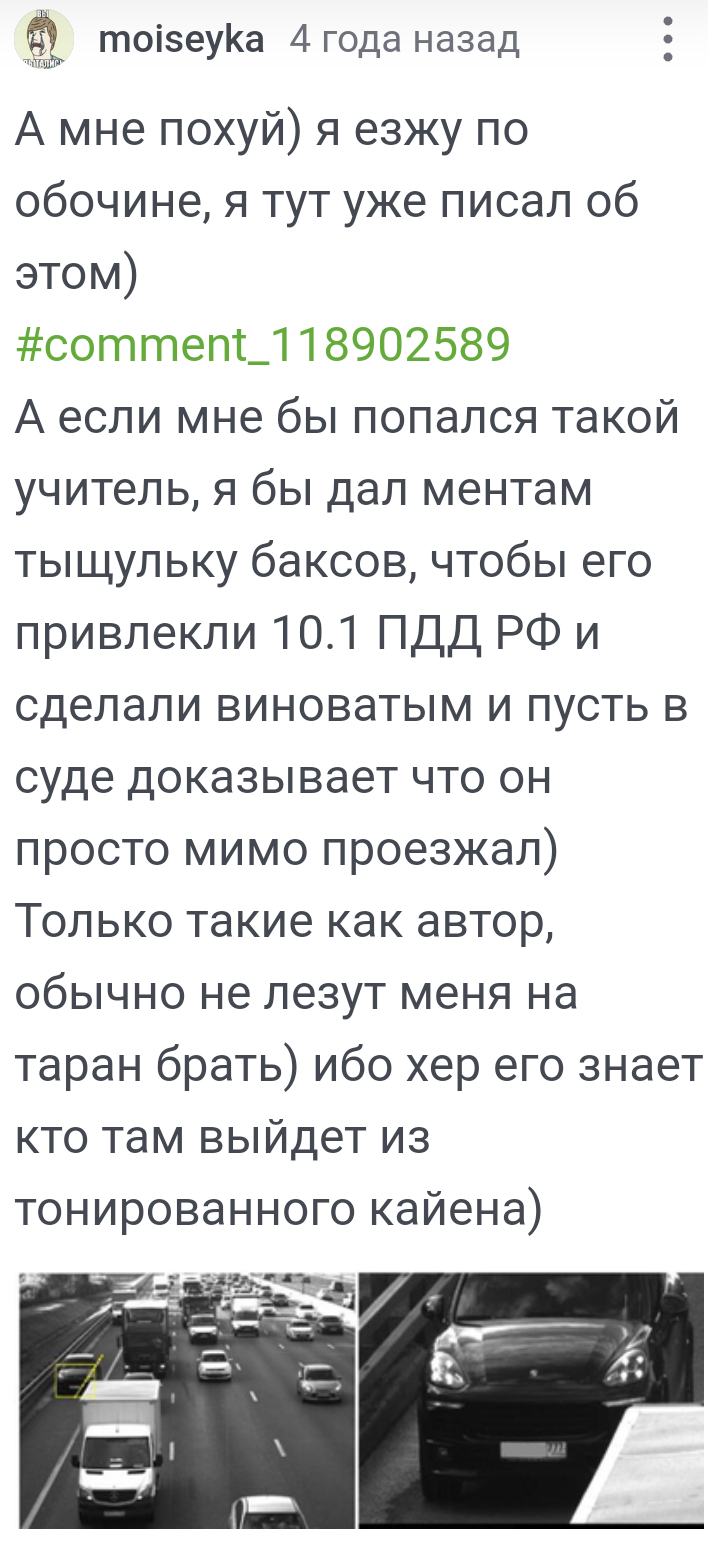 moiseyka 4 года назад

А мне похуй) я езжу по обочине, я тут уже писал об этом) #comment_118902589
А если мне бы попался такой учитель, я бы дал ментам тыщульку баксов, чтобы его привлекли 10.1 ПДД РФ и сделали виноватым и пусть в суде доказывает что он просто мимо проезжал)
Только такие как автор, обычно не лезут меня на таран брать) ибо хер его знает кто там выйдет из тонированного кайена)